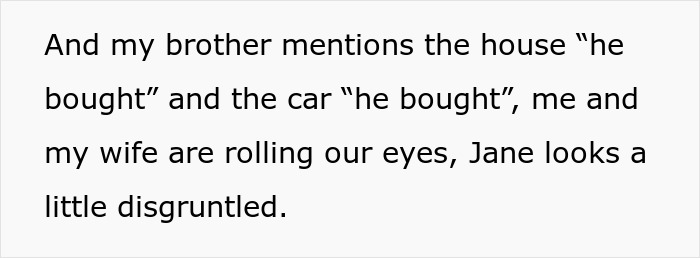 And my brother mentions the house “he bought” and the car “he bought”, me and my wife are rolling our eyes, Jane looks a little disgruntled.